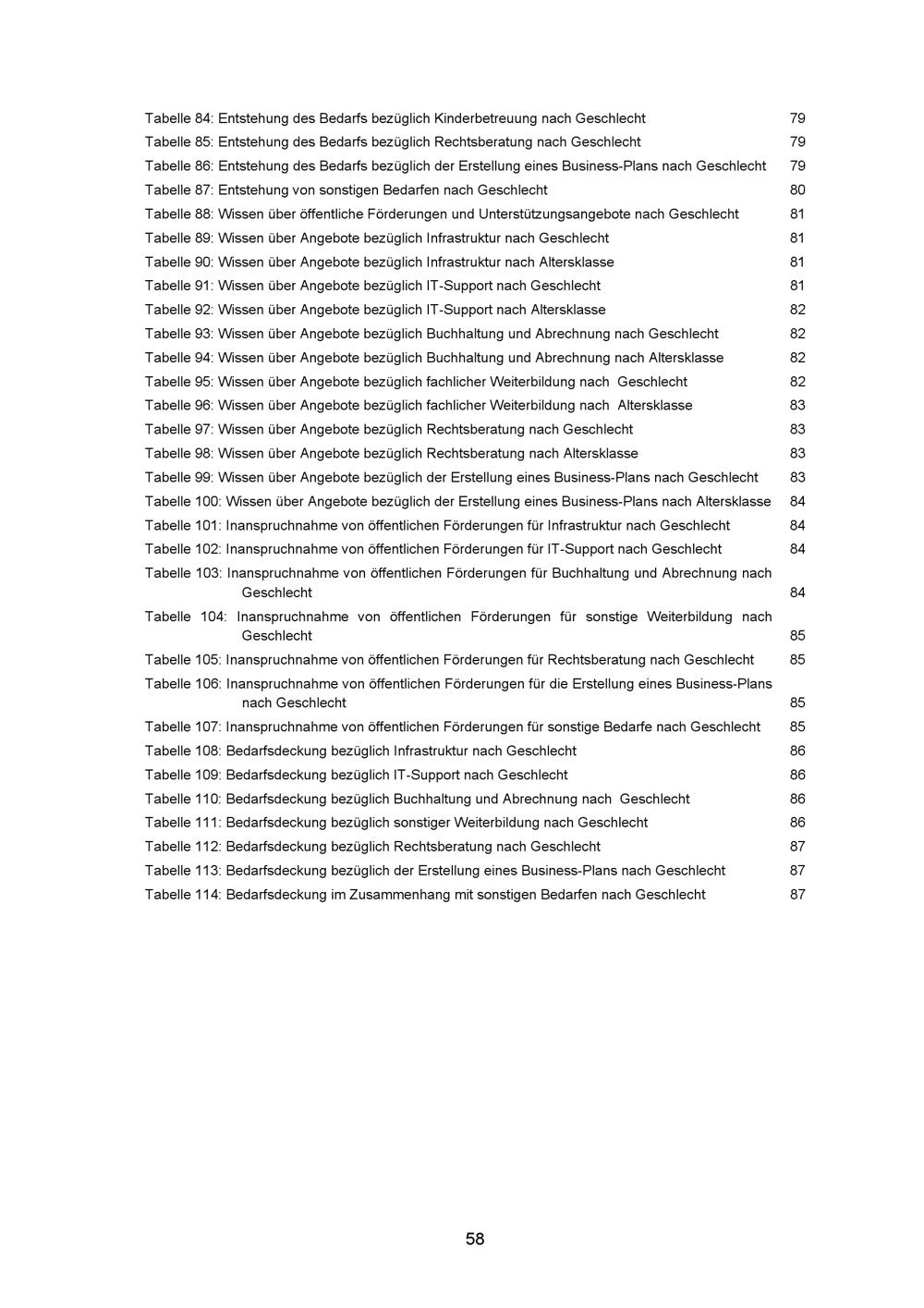 Tabelle 84: Entstehung des Bedarfs bezüglich Kinderbetreuung nach Geschlecht 79
Tabelle 85: Entstehung des Bedarfs bezüglich Rechtsberatung nach Geschlecht 79
Tabelle 86: Entstehung des Bedarfs bezüglich der Erstellung eines Business-Plans nach Geschlecht 79
Tabelle 87: Entstehung von sonstigen Bedarfen nach Geschlecht 80
Tabelle 88: Wissen über öffentliche Förderungen und Unterstützungsangebote nach Geschlecht 81
Tabelle 89: Wissen über Angebote bezüglich Infrastruktur nach Geschlecht 81
Tabelle 90: Wissen über Angebote bezüglich Infrastruktur nach Altersklasse 81
Tabelle 91: Wissen über Angebote bezüglich IT-Support nach Geschlecht 81
Tabelle 92: Wissen über Angebote bezüglich IT-Support nach Altersklasse 82
Tabelle 93: Wissen über Angebote bezüglich Buchhaltung und Abrechnung nach Geschlecht 82
Tabelle 94: Wissen über Angebote bezüglich Buchhaltung und Abrechnung nach Altersklasse 82
Tabelle 95: Wissen über Angebote bezüglich fachlicher Weiterbildung nach Geschlecht 82
Tabelle 96: Wissen über Angebote bezüglich fachlicher Weiterbildung nach Altersklasse 83
Tabelle 97: Wissen über Angebote bezüglich Rechtsberatung nach Geschlecht 83
Tabelle 98: Wissen über Angebote bezüglich Rechtsberatung nach Altersklasse 83
Tabelle 99: Wissen über Angebote bezüglich der Erstellung eines Business-Plans nach Geschlecht 83
Tabelle 100: Wissen über Angebote bezüglich der Erstellung eines Business-Plans nach Altersklasse 84
Tabelle 101: Inanspruchnahme von öffentlichen Förderungen für Infrastruktur nach Geschlecht 84
Tabelle 102: Inanspruchnahme von öffentlichen Förderungen für IT-Support nach Geschlecht 84
Tabelle 103: Inanspruchnahme von öffentlichen Förderungen für Buchhaltung und Abrechnung nach Geschlecht 84
Tabelle 104: Inanspruchnahme von öffentlichen Förderungen für sonstige Weiterbildung nach Geschlecht 85
Tabelle 105: Inanspruchnahme von öffentlichen Förderungen für Rechtsberatung nach Geschlecht 85
Tabelle 106: Inanspruchnahme von öffentlichen Förderungen für die Erstellung eines Business-Plans nach Geschlecht 85
Tabelle 107: Inanspruchnahme von öffentlichen Förderungen für sonstige Bedarfe nach Geschlecht 85
Tabelle 108: Bedarfsdeckung bezüglich Infrastruktur nach Geschlecht 86
Tabelle 109: Bedarfsdeckung bezüglich IT-Support nach Geschlecht 86
Tabelle 110: Bedarfsdeckung bezüglich Buchhaltung und Abrechnung nach Geschlecht 86
Tabelle 111: Bedarfsdeckung bezüglich sonstiger Weiterbildung nach Geschlecht 86
Tabelle 112: Bedarfsdeckung bezüglich Rechtsberatung nach Geschlecht 87
Tabelle 113: Bedarfsdeckung bezüglich der Erstellung eines Business-Plans nach Geschlecht 87
Tabelle 114: Bedarfsdeckung im Zusammenhang mit sonstigen Bedarfen nach Geschlecht 87

58